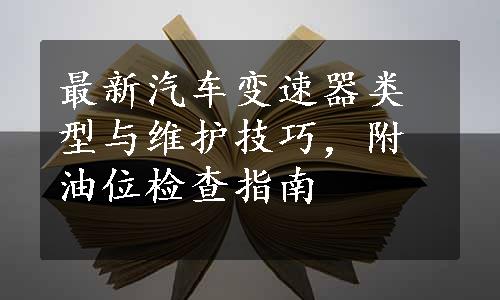 最新汽车变速器类型与维护技巧，附油位检查指南